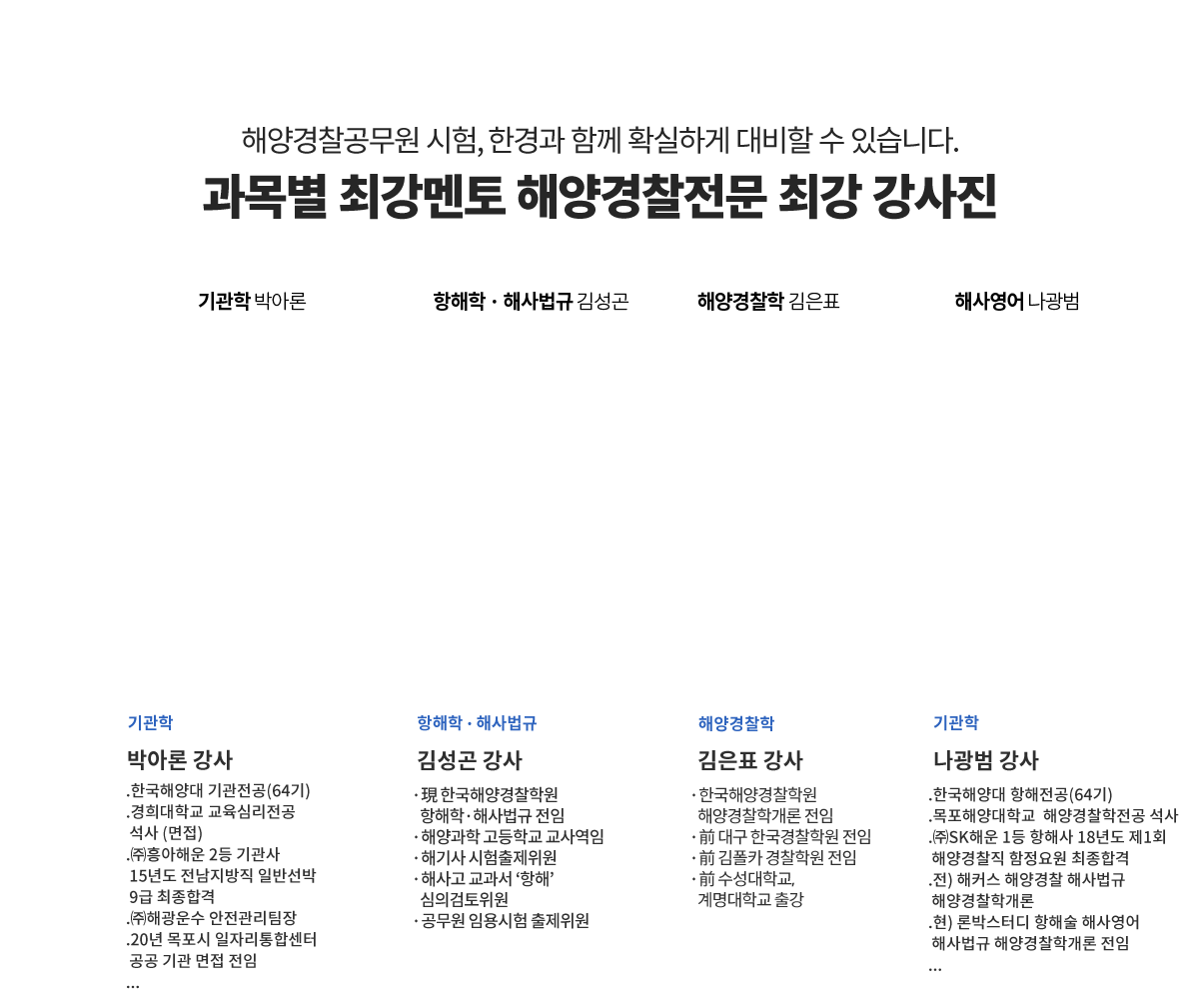 해양경찰공무원 시험, 한경과 함께 확실하게 대비할 수 있습니다.

과목별 최강멘토 해양경찰전문 최강 강사진

기관학 박아론

항해학 · 해사법규 김성곤

해양경찰학 김은표

해사영어 나광범

기관학

박아론 강사

.한국해양대 기관전공(64기)
.경희대학교 교육심리전공 석사 (면접)
.㈜흥아해운 2등 기관사
15년도 전남지방직 일반선박 9급 최종합격
.㈜해광운수 안전관리팀장
.20년 목포시 일자리통합센터 공공 기관 면접 전임
...

항해학 · 해사법규

김성곤 강사

· 現 한국해양경찰학원 항해학·해사법규 전임
· 해양과학 고등학교 교사역임
· 해기사 시험출제위원
· 해사고 교과서 '항해' 심의검토위원
· 공무원 임용시험 출제위원

해양경찰학

김은표 강사

· 한국해양경찰학원 해양경찰학개론 전임
· 前 대구 한국경찰학원 전임
· 前 김폴카 경찰학원 전임
· 前 수성대학교, 계명대학교 출강

기관학

나광범 강사

.한국해양대 항해전공(64기)
.목포해양대학교 해양경찰학전공 석사
.㈜SK해운 1등 항해사 18년도 제1회 해양경찰직 함정요원 최종합격
.전) 해커스 해양경찰 해사법규 해양경찰학개론
.현) 론박스터디 항해술 해사영어 해사법규 해양경찰학개론 전임
...